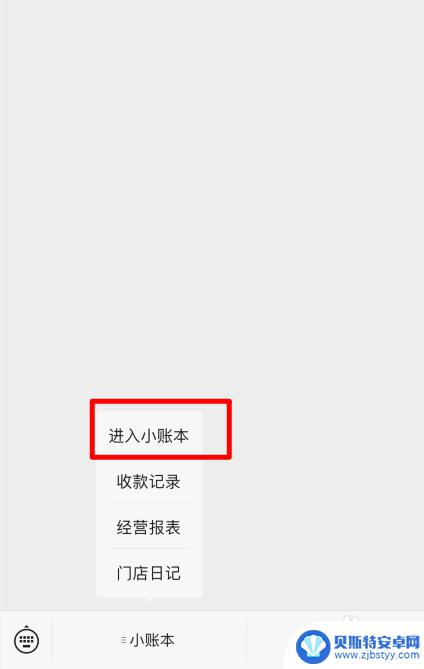 进入小账本

收款记录

经营报表

门店日记

小账本

贝斯特安卓网
www.zjbstyy.com